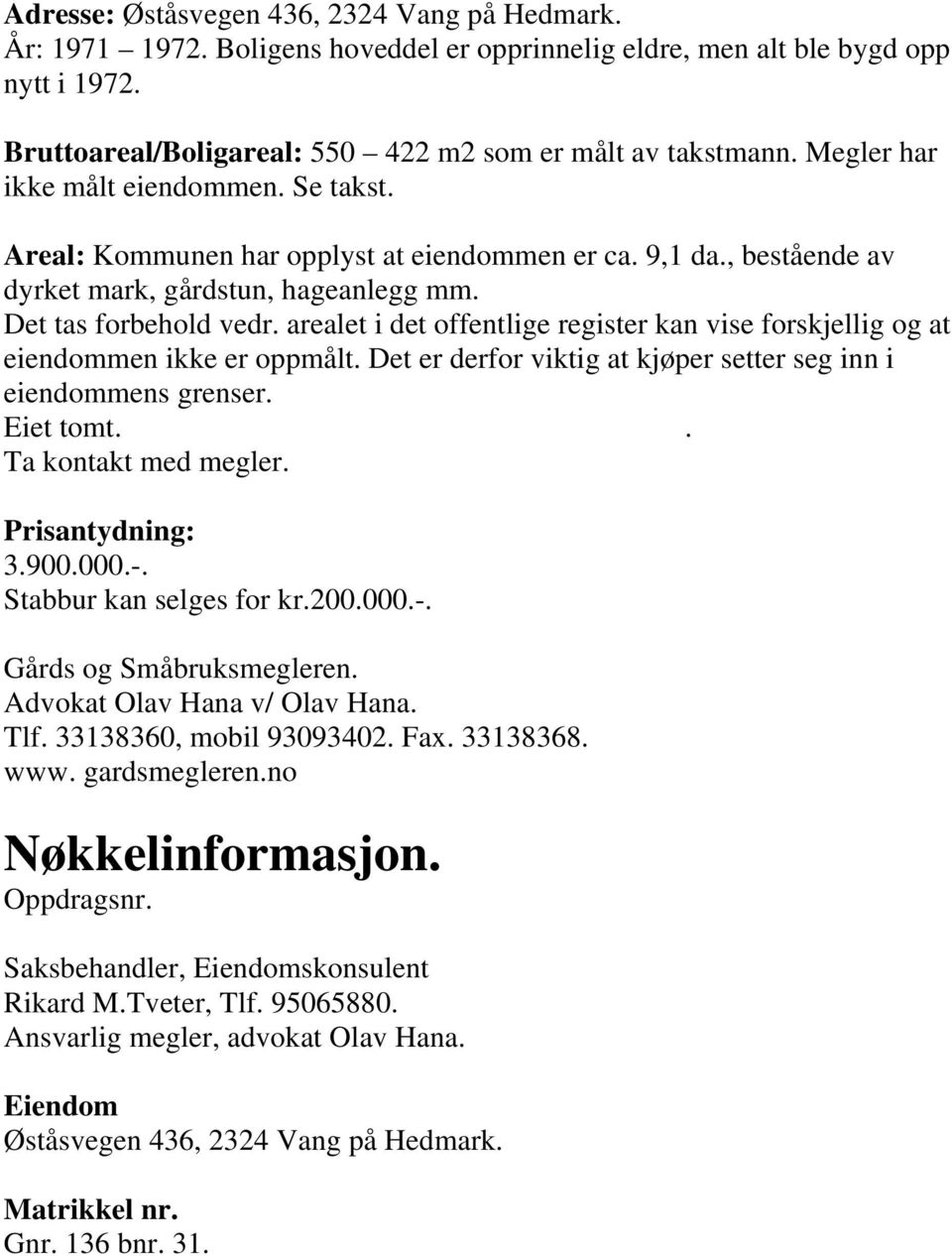 Adresse: Øståsvegen 436, 2324 Vang på Hedmark.
År: 1971 – 1972. Boligens hoveddel er opprinnelig eldre, men alt ble bygd opp nytt i 1972.

Bruttoareal/Boligareal: 550 – 422 m2 som er målt av takstmann. Megler har ikke målt eiendommen. Se takst.

Areal: Kommunen har opplyst at eiendommen er ca. 9,1 da., bestående av dyrket mark, gårdstun, hageanlegg mm.
Det tas forbehold vedr. arealet i det offentlige register kan vise forskjellig og at eiendommen ikke er oppmålt. Det er derfor viktig at kjøper setter seg inn i eiendommens grenser.
Eiet tomt. .
Ta kontakt med megler.

Prisantydning:
3.900.000.-.
Stabbur kan selges for kr.200.000.-.

Gårds og Småbruksmegleren.
Advokat Olav Hana v/ Olav Hana.
Tlf. 33138360, mobil 93093402. Fax. 33138368.
www. gardsmegleren.no

Nøkkelinformasjon.
Oppdragsnr.

Saksbehandler, Eiendomskonsulent
Rikard M.Tveter, Tlf. 95065880.
Ansvarlig megler, advokat Olav Hana.

Eiendom
Øståsvegen 436, 2324 Vang på Hedmark.

Matrikkel nr.
Gnr. 136 bnr. 31.